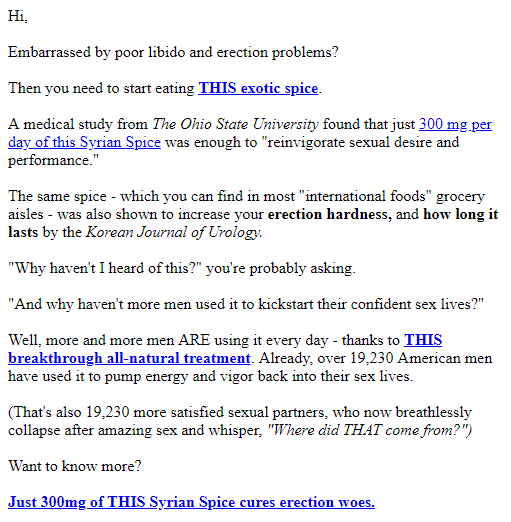 Hi,

Embarrassed by poor libido and erection problems?

Then you need to start eating THIS exotic spice.

A medical study from The Ohio State University found that just 300 mg per day of this Syrian Spice was enough to "reinvigorate sexual desire and performance."

The same spice - which you can find in most "international foods" grocery aisles - was also shown to increase your erection hardness, and how long it lasts by the Korean Journal of Urology.

"Why haven't I heard of this?" you're probably asking.

"And why haven't more men used it to kickstart their confident sex lives?"

Well, more and more men ARE using it every day - thanks to THIS breakthrough all-natural treatment. Already, over 19,230 American men have used it to pump energy and vigor back into their sex lives.

(That's also 19,230 more satisfied sexual partners, who now breathlessly collapse after amazing sex and whisper, "Where did THAT come from?")

Want to know more?

Just 300mg of THIS Syrian Spice cures erection woes.